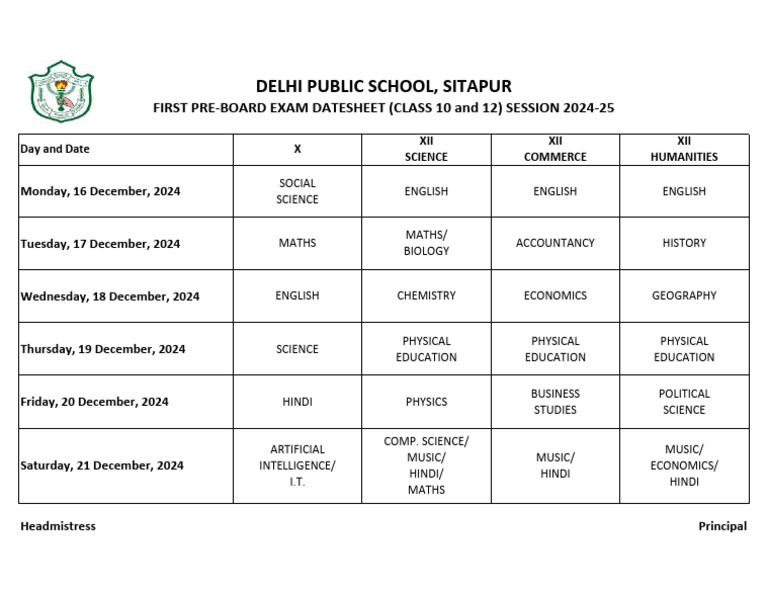 DELHI PUBLIC SCHOOL, SITAPUR
FIRST PRE-BOARD EXAM DATESHEET (CLASS 10 and 12) SESSION 2024-25

| Day and Date | X | XII SCIENCE | XII COMMERCE | XII HUMANITIES |
|---|---|---|---|---|
| Monday, 16 December, 2024 | SOCIAL SCIENCE | ENGLISH | ENGLISH | ENGLISH |
| Tuesday, 17 December, 2024 | MATHS | MATHS/ BIOLOGY | ACCOUNTANCY | HISTORY |
| Wednesday, 18 December, 2024 | ENGLISH | CHEMISTRY | ECONOMICS | GEOGRAPHY |
| Thursday, 19 December, 2024 | SCIENCE | PHYSICAL EDUCATION | PHYSICAL EDUCATION | PHYSICAL EDUCATION |
| Friday, 20 December, 2024 | HINDI | PHYSICS | BUSINESS STUDIES | POLITICAL SCIENCE |
| Saturday, 21 December, 2024 | ARTIFICIAL INTELLIGENCE/ I.T. | COMP. SCIENCE/ MUSIC/ HINDI/ MATHS | MUSIC/ HINDI | MUSIC/ ECONOMICS/ HINDI |

Headmistress

Principal